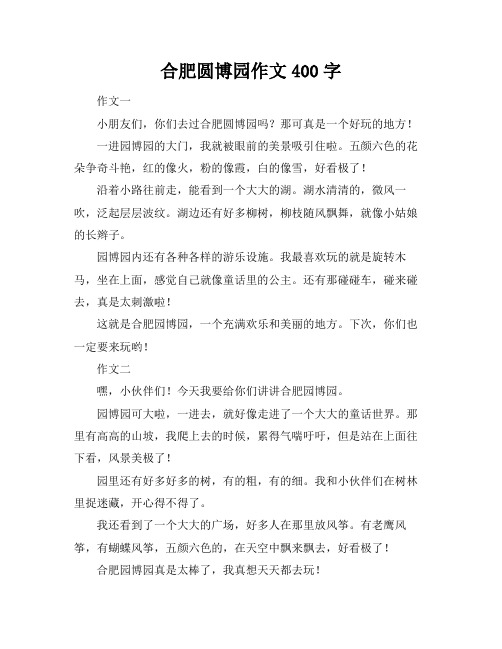 合肥圆博园作文 400 字

作文一

小朋友们，你们去过合肥圆博园吗？那可真是一个好玩的地方！

一进园博园的大门，我就被眼前的美景吸引住啦。五颜六色的花朵争奇斗艳，红的像火，粉的像霞，白的像雪，好看极了！

沿着小路往前走，能看到一个大大的湖。湖水清清的，微风一吹，泛起层层波纹。湖边还有好多柳树，柳枝随风飘舞，就像小姑娘的长辫子。

园博园内还有各种各样的游乐设施。我最喜欢玩的就是旋转木马，坐在上面，感觉自己就像童话里的公主。还有那碰碰车，碰来碰去，真是太刺激啦！

这就是合肥园博园，一个充满欢乐和美丽的地方。下次，你们也一定要来玩哟！

作文二

嘿，小伙伴们！今天我要给你们讲讲合肥园博园。

园博园可大啦，一进去，就好像走进了一个大大的童话世界。那里有高高的山坡，我爬上去的时候，累得气喘吁吁，但是站在上面往下看，风景美极了！

园里还有好多好多的树，有的粗，有的细。我和小伙伴们在树林里捉迷藏，开心得不得了。

我还看到了一个大大的广场，好多人在那里放风筝。有老鹰风筝，有蝴蝶风筝，五颜六色的，在天空中飘来飘去，好看极了！

合肥园博园真是太棒了，我真想天天都去玩！